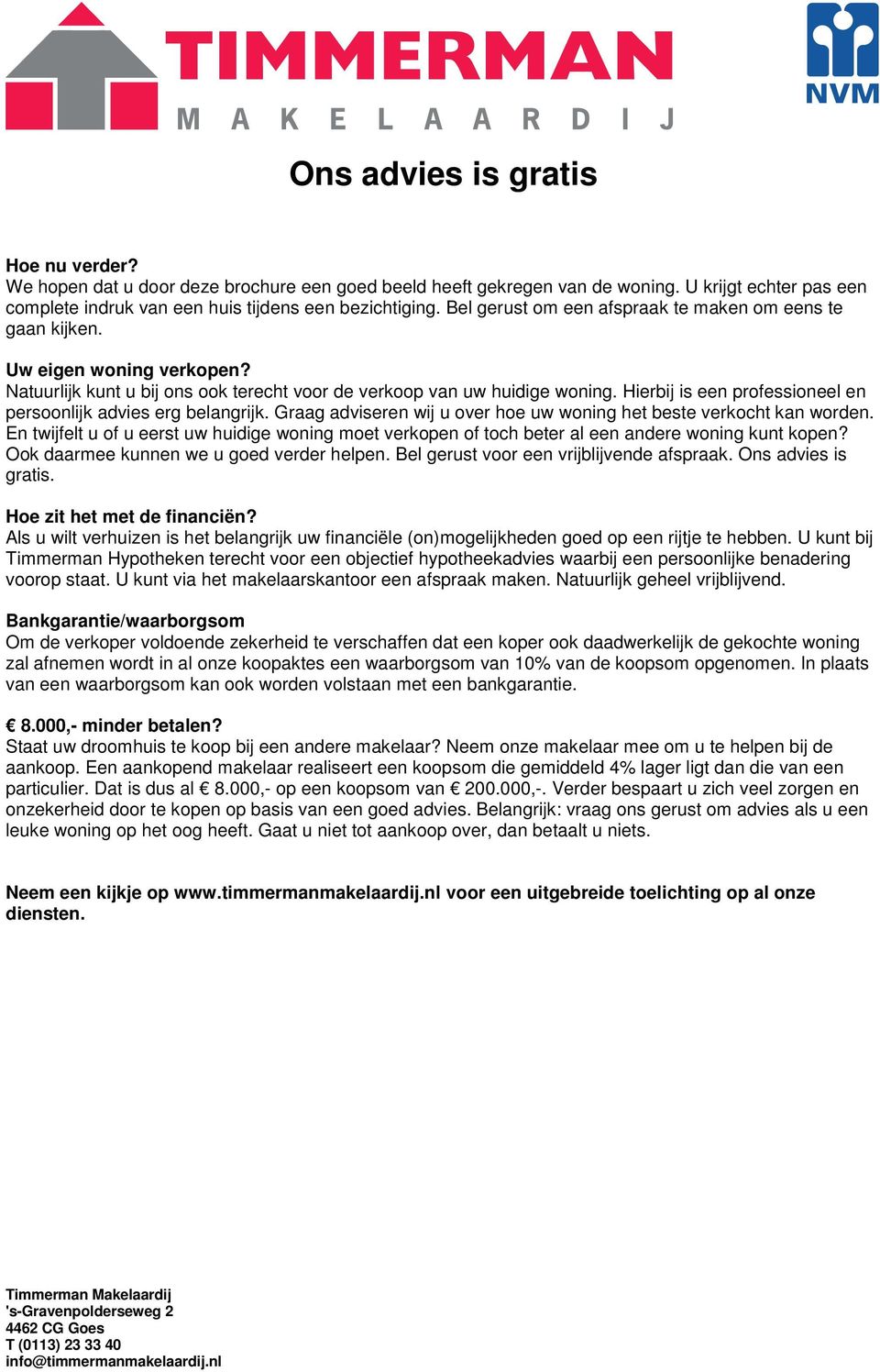 TIMMERMAN
MAKELAARDIJ

NVM

Ons advies is gratis

Hoe nu verder?
We hopen dat u door deze brochure een goed beeld heeft gekregen van de woning. U krijgt echter pas een complete indruk van een huis tijdens een bezichtiging. Bel gerust om een afspraak te maken om eens te gaan kijken.

Uw eigen woning verkopen?
Natuurlijk kunt u bij ons ook terecht voor de verkoop van uw huidige woning. Hierbij is een professioneel en persoonlijk advies erg belangrijk. Graag adviseren wij u over hoe uw woning het beste verkocht kan worden. En twijfelt u of u eerst uw huidige woning moet verkopen of toch beter al een andere woning kunt kopen? Ook daarmee kunnen we u goed verder helpen. Bel gerust voor een vrijblijvende afspraak. Ons advies is gratis.

Hoe zit het met de financiën?
Als u wilt verhuizen is het belangrijk uw financiële (on)mogelijkheden goed op een rijtje te hebben. U kunt bij Timmerman Hypotheken terecht voor een objectief hypotheekadvies waarbij een persoonlijke benadering voorop staat. U kunt via het makelaarskantoor een afspraak maken. Natuurlijk geheel vrijblijvend.

Bankgarantie/waarborgsom
Om de verkoper voldoende zekerheid te verschaffen dat een koper ook daadwerkelijk de gekochte woning zal afnemen wordt in al onze koopaktes een waarborgsom van 10% van de koopsom opgenomen. In plaats van een waarborgsom kan ook worden volstaan met een bankgarantie.

€ 8.000,- minder betalen?
Staat uw droomhuis te koop bij een andere makelaar? Neem onze makelaar mee om u te helpen bij de aankoop. Een aankopend makelaar realiseert een koopsom die gemiddeld 4% lager ligt dan die van een particulier. Dat is dus al € 8.000,- op een koopsom van € 200.000,-. Verder bespaart u zich veel zorgen en onzekerheid door te kopen op basis van een goed advies. Belangrijk: vraag ons gerust om advies als u een leuke woning op het oog heeft. Gaat u niet tot aankoop over, dan betaalt u niets.

Neem een kijkje op www.timmermanmakelaardij.nl voor een uitgebreide toelichting op al onze diensten.

Timmerman Makelaardij
's-Gravenpolderseweg 2
4462 CG Goes
T (0113) 23 33 40
info@timmermanmakelaardij.nl